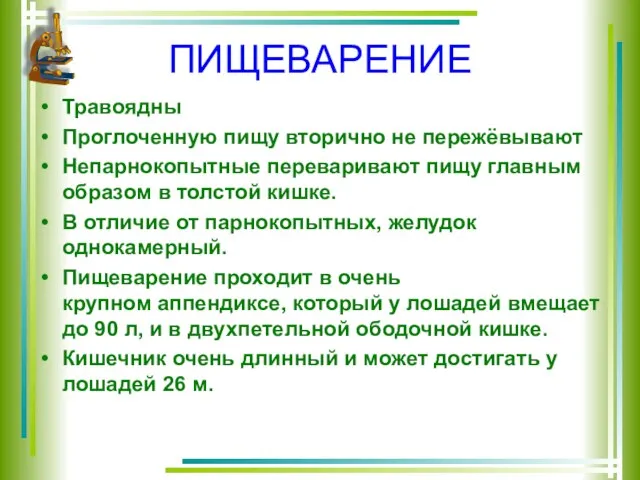 ПИЩЕВАРЕНИЕ

• Травоядны
• Проглоченную пищу вторично не пережёвывают
• Непарнокопытные переваривают пищу главным образом в толстой кишке.
• В отличие от парнокопытных, желудок однокамерный.
• Пищеварение проходит в очень крупном аппендиксе, который у лошадей вмещает до 90 л, и в двухпетельной ободочной кишке.
• Кишечник очень длинный и может достигать у лошадей 26 м.